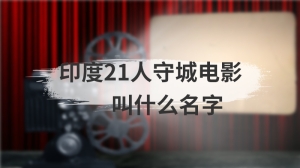 印度21人守城电影
叫什么名字